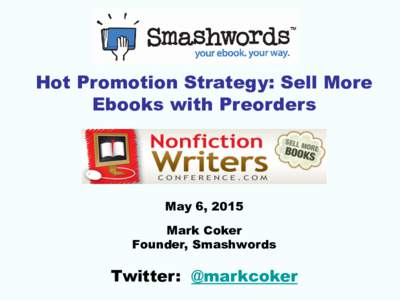 Smashwords™
your ebook. your way.

Hot Promotion Strategy: Sell More Ebooks with Preorders

Nonfiction Writers CONFERENCE.COM
SELL MORE BOOKS

May 6, 2015

Mark Coker
Founder, Smashwords

Twitter: @markcoker